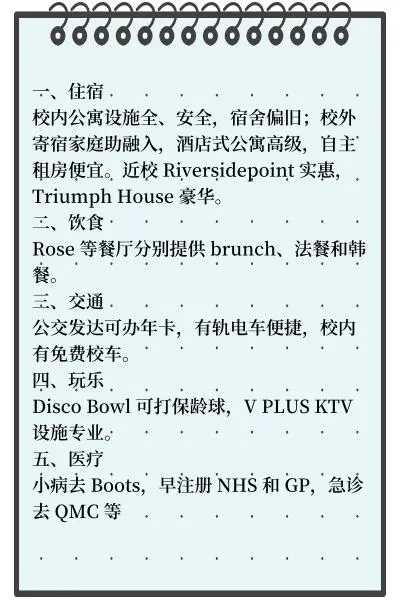 一、住宿
校内公寓设施全、安全，宿舍偏旧；校外寄宿家庭助融入，酒店式公寓高级，自主租房便宜。近校 Riversidepoint 实惠，Triumph House 豪华。
二、饮食
Rose 等餐厅分别提供 brunch、法餐和韩餐。
三、交通
公交发达可办年卡，有轨电车便捷，校内有免费校车。
四、玩乐
Disco Bowl 可打保龄球，V PLUS KTV 设施专业。
五、医疗
小病去 Boots，早注册 NHS 和 GP，急诊去 QMC 等